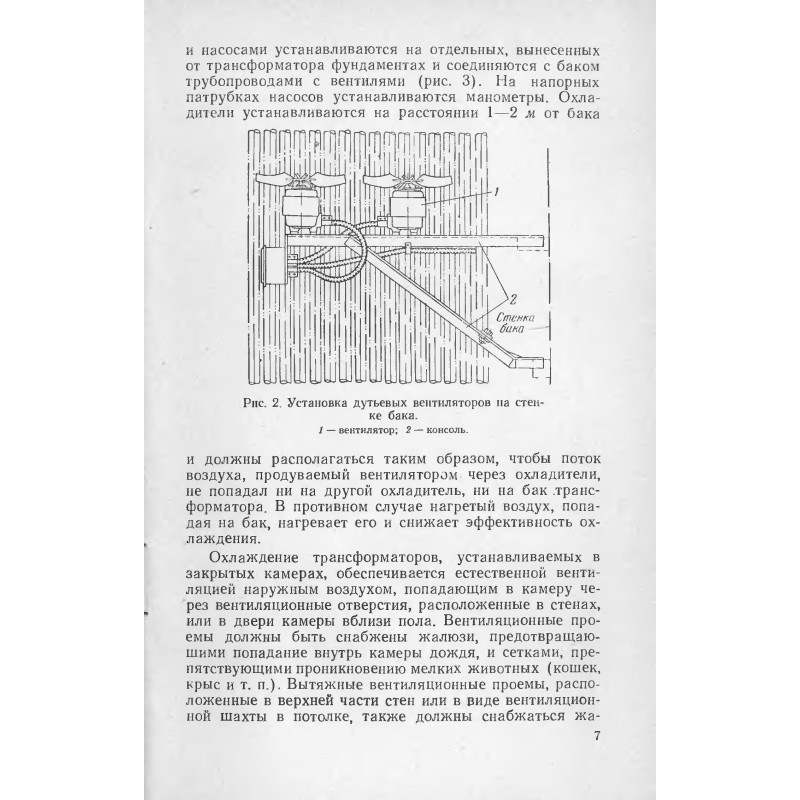 и насосами устанавливаются на отдельных, вынесенных от трансформатора фундаментах и соединяются с баком трубопроводами с вентилями (рис. 3). На напорных патрубках насосов устанавливаются манометры. Охладители устанавливаются на расстоянии 1—2 м от бака

1

2

Стенка бака

Рис. 2. Установка дутьевых вентиляторов на стенке бака.
1 — вентилятор; 2 — консоль.

и должны располагаться таким образом, чтобы поток воздуха, продуваемый вентилятором через охладители, не попадал ни на другой охладитель, ни на бак трансформатора. В противном случае нагретый воздух, попадая на бак, нагревает его и снижает эффективность охлаждения.

Охлаждение трансформаторов, устанавливаемых в закрытых камерах, обеспечивается естественной вентиляцией наружным воздухом, попадающим в камеру через вентиляционные отверстия, расположенные в стенах, или в двери камеры вблизи пола. Вентиляционные проемы должны быть снабжены жалюзи, предотвращающими попадание внутрь камеры дождя, и сетками, препятствующими проникновению мелких животных (кошек, крыс и т. п.). Вытяжные вентиляционные проемы, расположенные в верхней части стен или в виде вентиляционной шахты в потолке, также должны снабжаться жа-

7